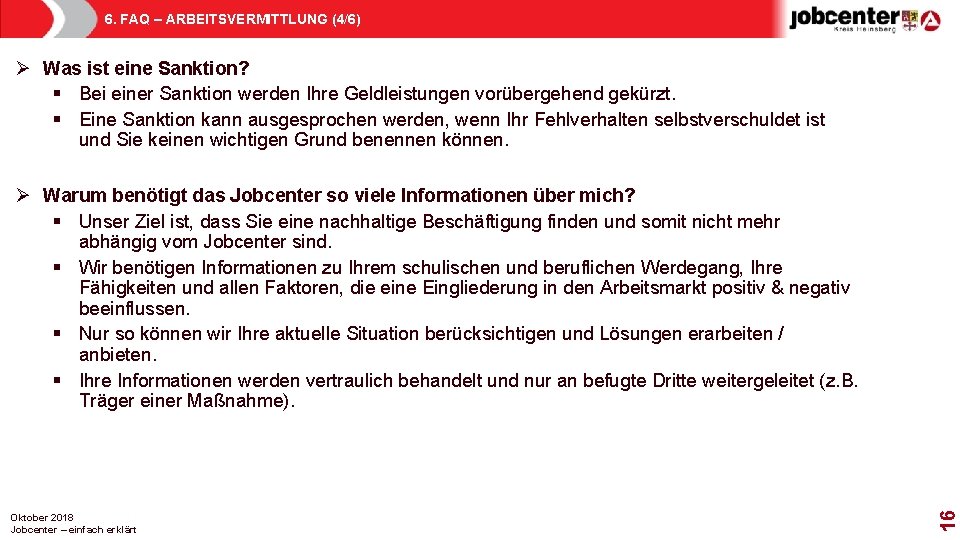 6. FAQ – ARBEITSVERMITTLUNG (4/6)

jobcenter
Kreis Heinsberg

➢ Was ist eine Sanktion?
▪ Bei einer Sanktion werden Ihre Geldleistungen vorübergehend gekürzt.
▪ Eine Sanktion kann ausgesprochen werden, wenn Ihr Fehlverhalten selbstverschuldet ist und Sie keinen wichtigen Grund benennen können.

➢ Warum benötigt das Jobcenter so viele Informationen über mich?
▪ Unser Ziel ist, dass Sie eine nachhaltige Beschäftigung finden und somit nicht mehr abhängig vom Jobcenter sind.
▪ Wir benötigen Informationen zu Ihrem schulischen und beruflichen Werdegang, Ihre Fähigkeiten und allen Faktoren, die eine Eingliederung in den Arbeitsmarkt positiv & negativ beeinflussen.
▪ Nur so können wir Ihre aktuelle Situation berücksichtigen und Lösungen erarbeiten / anbieten.
▪ Ihre Informationen werden vertraulich behandelt und nur an befugte Dritte weitergeleitet (z.B. Träger einer Maßnahme).

Oktober 2018
Jobcenter – einfach erklärt

16